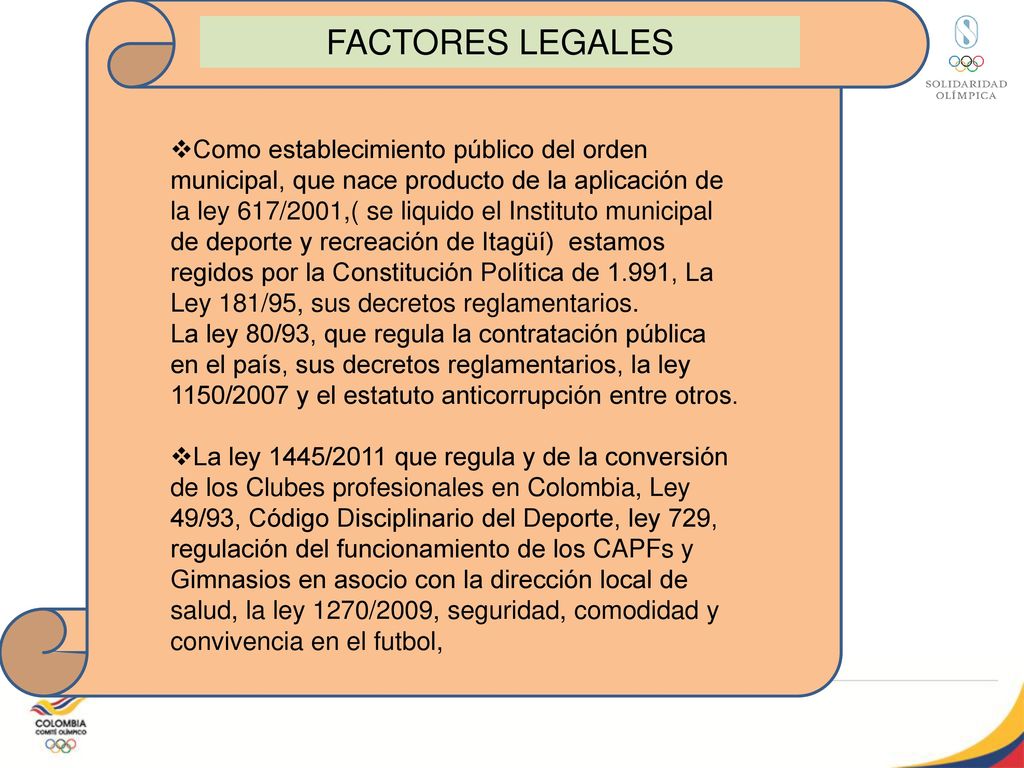 FACTORES LEGALES

SOLIDARIDAD OLÍMPICA

❖Como establecimiento público del orden municipal, que nace producto de la aplicación de la ley 617/2001,( se liquido el Instituto municipal de deporte y recreación de Itagüí) estamos regidos por la Constitución Política de 1.991, La Ley 181/95, sus decretos reglamentarios.
La ley 80/93, que regula la contratación pública en el país, sus decretos reglamentarios, la ley 1150/2007 y el estatuto anticorrupción entre otros.

❖La ley 1445/2011 que regula y de la conversión de los Clubes profesionales en Colombia, Ley 49/93, Código Disciplinario del Deporte, ley 729, regulación del funcionamiento de los CAPFs y Gimnasios en asocio con la dirección local de salud, la ley 1270/2009, seguridad, comodidad y convivencia en el futbol,

COLOMBIA COMITÉ OLÍMPICO